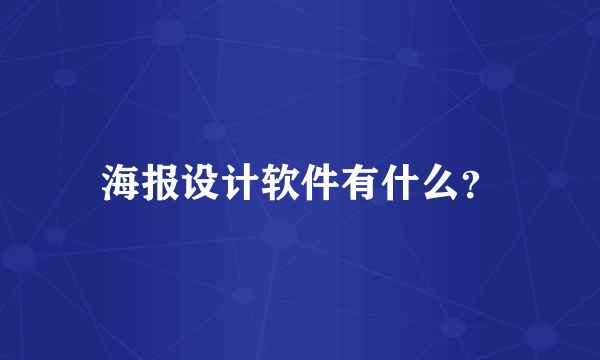 海报设计软件有什么?